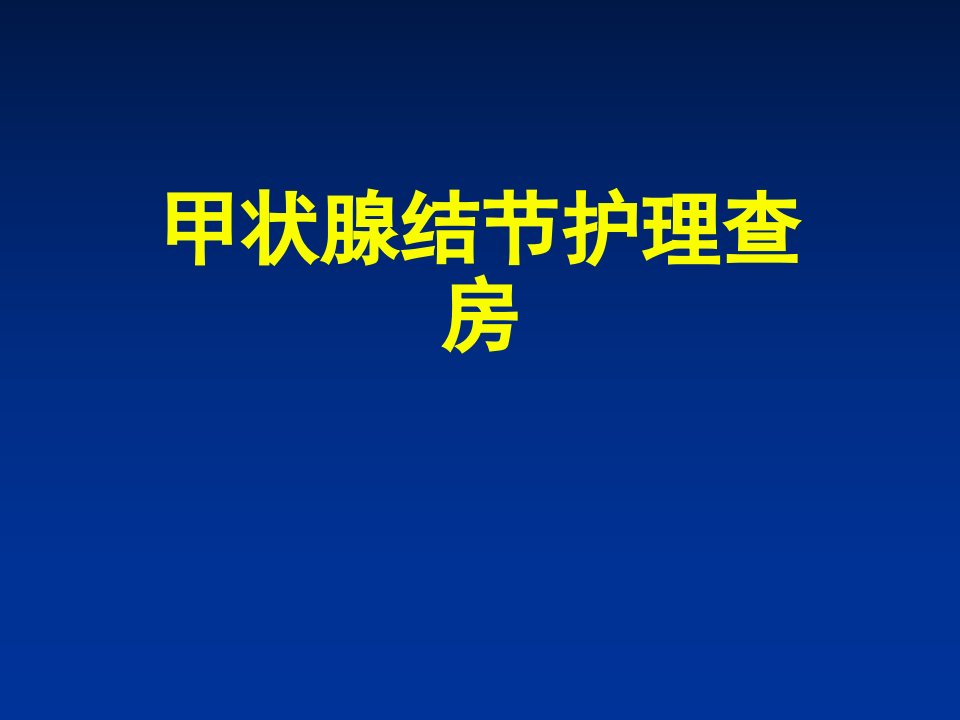 甲状腺结节护理查房